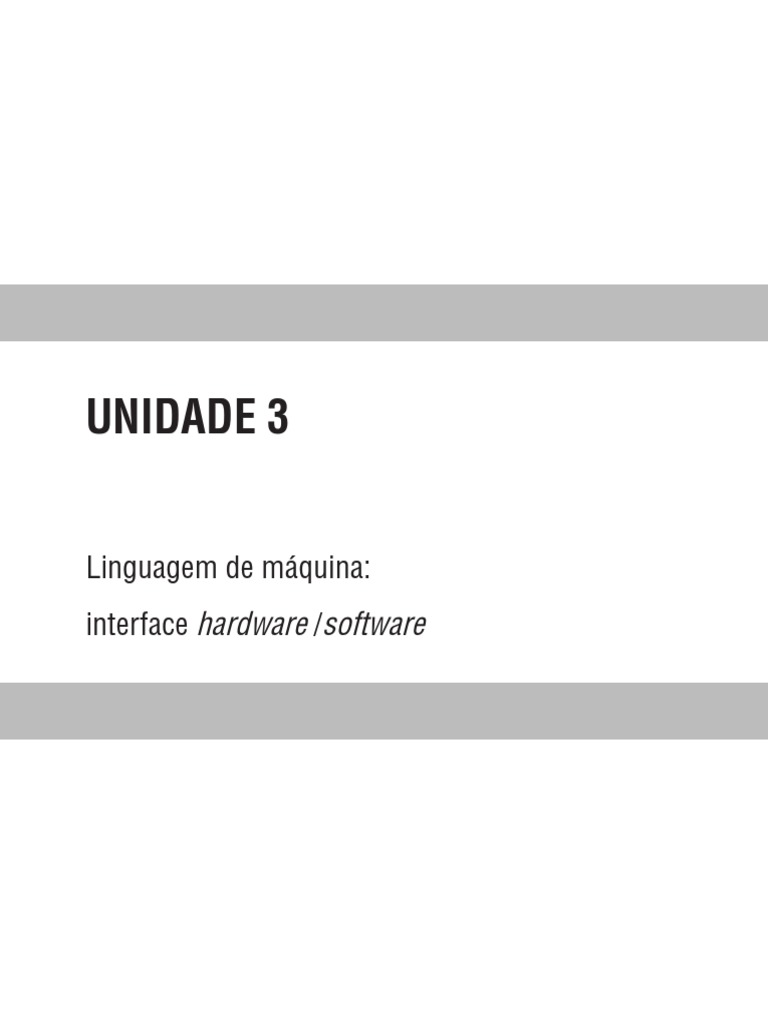 UNIDADE 3

Linguagem de máquina:
interface hardware / software